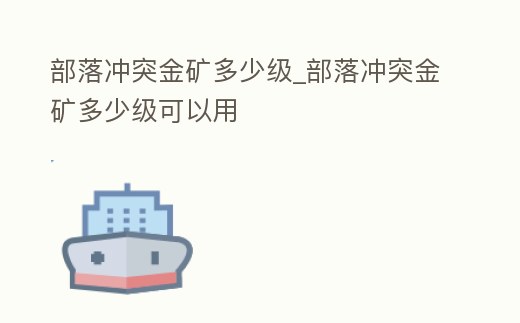 部落冲突金矿多少级_部落冲突金矿多少级可以用